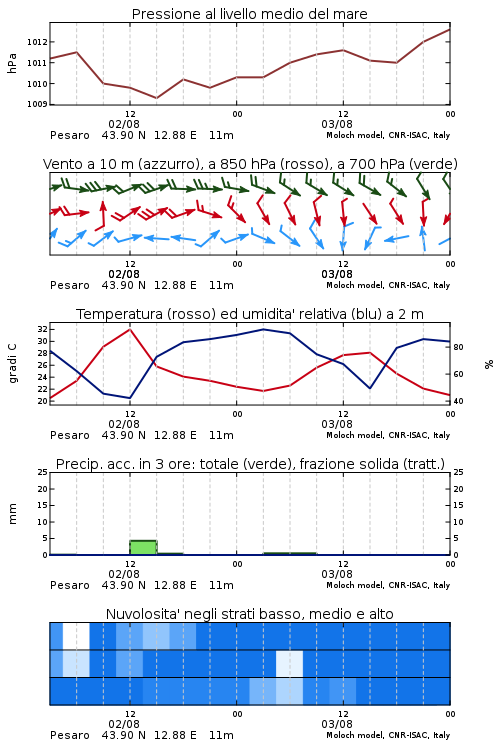 Pressione al livello medio del mare

hPa

1012
1011
1010
1009

12
02/08
00
12
03/08
00

Pesaro 43.90 N 12.88 E 11m
Moloch model, CNR-ISAC, Italy

Vento a 10 m (azzurro), a 850 hPa (rosso), a 700 hPa (verde)

12
02/08
00
12
03/08
00

Pesaro 43.90 N 12.88 E 11m
Moloch model, CNR-ISAC, Italy

Temperatura (rosso) ed umidita' relativa (blu) a 2 m

gradi C

32
30
28
26
24
22
20

%

80
60
40

12
02/08
00
12
03/08
00

Pesaro 43.90 N 12.88 E 11m
Moloch model, CNR-ISAC, Italy

Precip. acc. in 3 ore: totale (verde), frazione solida (tratt.)

mm

25
20
15
10
5
0

25
20
15
10
5
0

12
02/08
00
12
03/08
00

Pesaro 43.90 N 12.88 E 11m
Moloch model, CNR-ISAC, Italy

Nuvolosita' negli strati basso, medio e alto

12
02/08
00
12
03/08
00

Pesaro 43.90 N 12.88 E 11m
Moloch model, CNR-ISAC, Italy